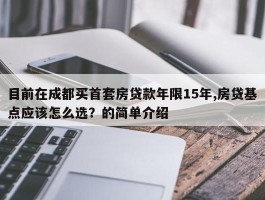 目前在成都买首套房贷款年限15年,房贷基点应该怎么选？的简单介绍